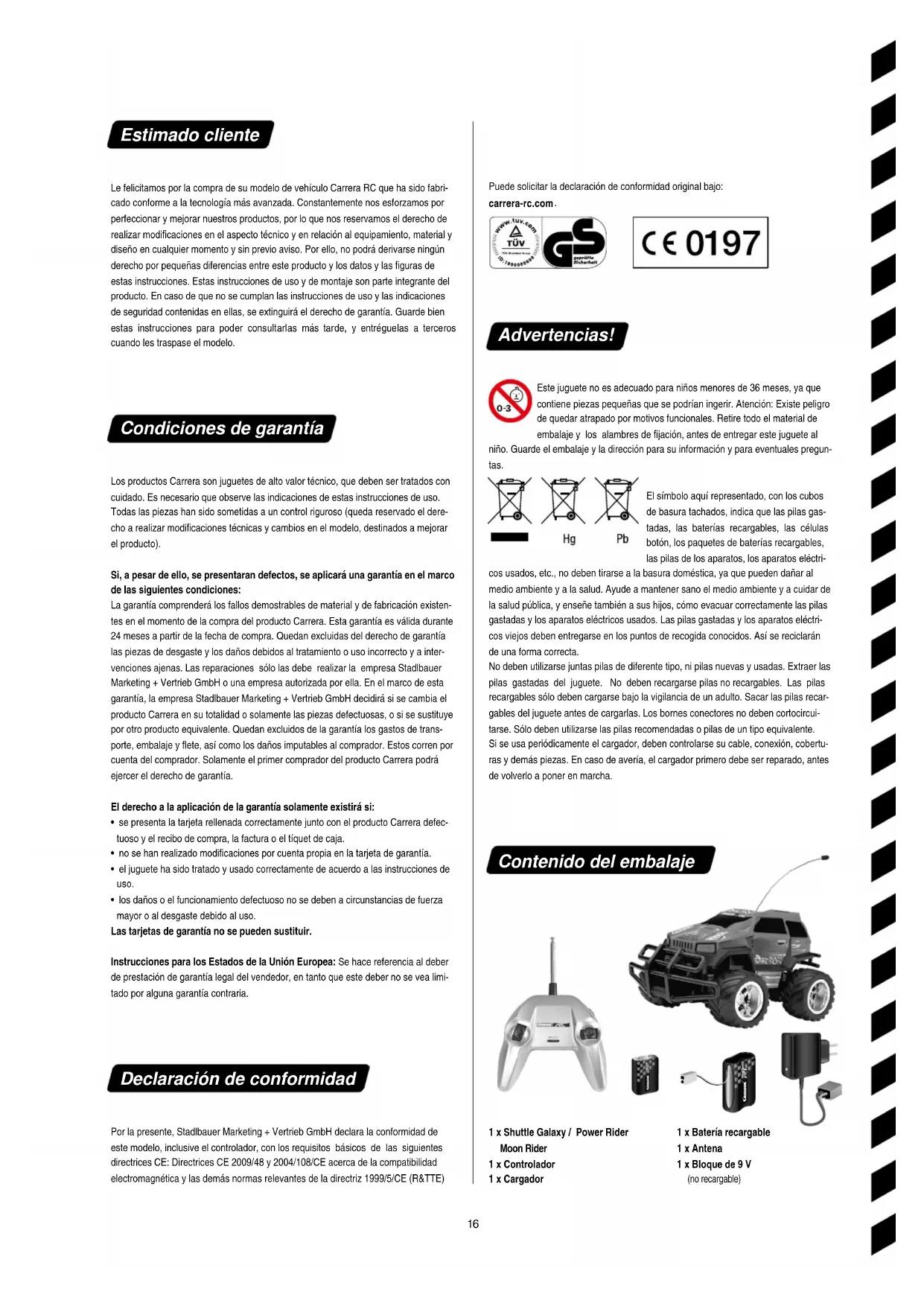 Estimado cliente

Le felicitamos por la compra de su modelo de vehículo Carrera RC que ha sido fabricado conforme a la tecnología más avanzada. Constantemente nos esforzamos por perfeccionar y mejorar nuestros productos, por lo que nos reservamos el derecho de realizar modificaciones en el aspecto técnico y en relación al equipamiento, material y diseño en cualquier momento y sin previo aviso. Por ello, no podrá derivarse ningún derecho por pequeñas diferencias entre este producto y los datos y las figuras de estas instrucciones. Estas instrucciones de uso y de montaje son parte integrante del producto. En caso de que no se cumplan las instrucciones de uso y las indicaciones de seguridad contenidas en ellas, se extinguirá el derecho de garantía. Guarde bien estas instrucciones para poder consultarlas más tarde, y entréguelas a terceros cuando les traspase el modelo.

Condiciones de garantía

Los productos Carrera son juguetes de alto valor técnico, que deben ser tratados con cuidado. Es necesario que observe las indicaciones de estas instrucciones de uso. Todas las piezas han sido sometidas a un control riguroso (queda reservado el derecho a realizar modificaciones técnicas y cambios en el modelo, destinados a mejorar el producto).

Si, a pesar de ello, se presentaran defectos, se aplicará una garantía en el marco de las siguientes condiciones:
La garantía comprenderá los fallos demostrables de material y de fabricación existentes en el momento de la compra del producto Carrera. Esta garantía es válida durante 24 meses a partir de la fecha de compra. Quedan excluidas del derecho de garantía las piezas de desgaste y los daños debidos al tratamiento o uso incorrecto y a intervenciones ajenas. Las reparaciones sólo las debe realizar la empresa Stadlbauer Marketing + Vertrieb GmbH o una empresa autorizada por ella. En el marco de esta garantía, la empresa Stadlbauer Marketing + Vertrieb GmbH decidirá si se cambia el producto Carrera en su totalidad o solamente las piezas defectuosas, o si se sustituye por otro producto equivalente. Quedan excluidos de la garantía los gastos de transporte, embalaje y flete, así como los daños imputables al comprador. Estos corren por cuenta del comprador. Solamente el primer comprador del producto Carrera podrá ejercer el derecho de garantía.

El derecho a la aplicación de la garantía solamente existirá si:
• se presenta la tarjeta rellenada correctamente junto con el producto Carrera defectuoso y el recibo de compra, la factura o el tíquet de caja.
• no se han realizado modificaciones por cuenta propia en la tarjeta de garantía.
• el juguete ha sido tratado y usado correctamente de acuerdo a las instrucciones de uso.
• los daños o el funcionamiento defectuoso no se deben a circunstancias de fuerza mayor o al desgaste debido al uso.
Las tarjetas de garantía no se pueden sustituir.

Instrucciones para los Estados de la Unión Europea: Se hace referencia al deber de prestación de garantía legal del vendedor, en tanto que este deber no se vea limitado por alguna garantía contraria.

Declaración de conformidad

Por la presente, Stadlbauer Marketing + Vertrieb GmbH declara la conformidad de este modelo, inclusive el controlador, con los requisitos básicos de las siguientes directrices CE: Directrices CE 2009/48 y 2004/108/CE acerca de la compatibilidad electromagnética y las demás normas relevantes de la directriz 1999/5/CE (R&TTE)

Puede solicitar la declaración de conformidad original bajo:
carrera-rc.com.

www.tuv.com TÜV GS geprüfte Sicherheit
CE 0197

Advertencias!

0-3
Este juguete no es adecuado para niños menores de 36 meses, ya que contiene piezas pequeñas que se podrían ingerir. Atención: Existe peligro de quedar atrapado por motivos funcionales. Retire todo el material de embalaje y los alambres de fijación, antes de entregar este juguete al niño. Guarde el embalaje y la dirección para su información y para eventuales preguntas.

Hg Pb
El símbolo aquí representado, con los cubos de basura tachados, indica que las pilas gastadas, las baterías recargables, las células botón, los paquetes de baterías recargables, las pilas de los aparatos, los aparatos eléctricos usados, etc., no deben tirarse a la basura doméstica, ya que pueden dañar al medio ambiente y a la salud. Ayude a mantener sano el medio ambiente y a cuidar de la salud pública, y enseñe también a sus hijos, cómo evacuar correctamente las pilas gastadas y los aparatos eléctricos usados. Las pilas gastadas y los aparatos eléctricos viejos deben entregarse en los puntos de recogida conocidos. Así se reciclarán de una forma correcta.
No deben utilizarse juntas pilas de diferente tipo, ni pilas nuevas y usadas. Extraer las pilas gastadas del juguete. No deben recargarse pilas no recargables. Las pilas recargables sólo deben cargarse bajo la vigilancia de un adulto. Sacar las pilas recargables del juguete antes de cargarlas. Los bornes conectores no deben cortocircuitarse. Sólo deben utilizarse las pilas recomendadas o pilas de un tipo equivalente.
Si se usa periódicamente el cargador, deben controlarse su cable, conexión, coberturas y demás piezas. En caso de avería, el cargador primero debe ser reparado, antes de volverlo a poner en marcha.

Contenido del embalaje

1 x Shuttle Galaxy / Power Rider Moon Rider
1 x Controlador
1 x Cargador
1 x Batería recargable
1 x Antena
1 x Bloque de 9 V (no recargable)

16